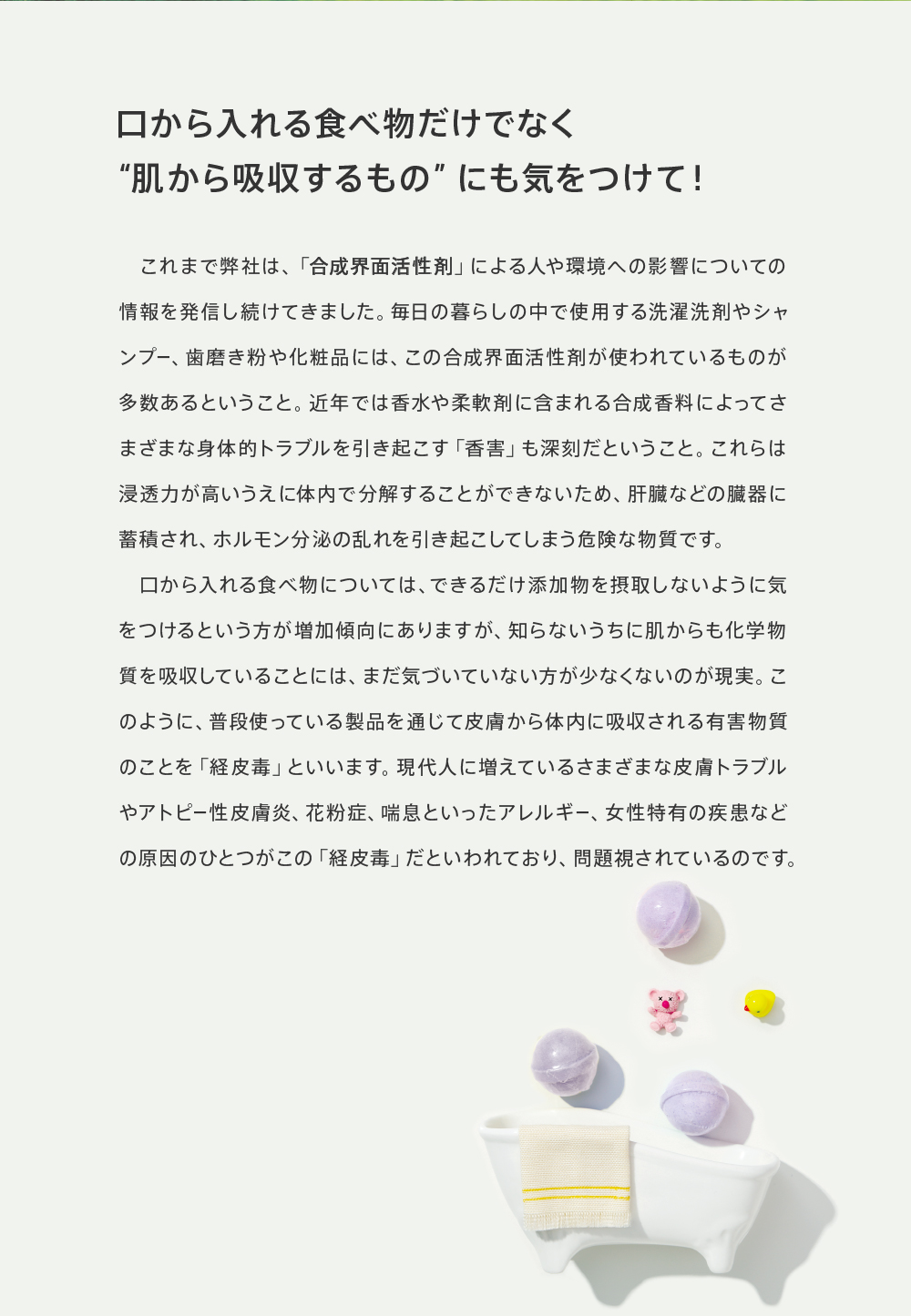 口から入れる食べ物だけでなく
“肌から吸収するもの” にも気をつけて！

これまで弊社は、「合成界面活性剤」による人や環境への影響についての情報を発信し続けてきました。毎日の暮らしの中で使用する洗濯洗剤やシャンプー、歯磨き粉や化粧品には、この合成界面活性剤が使われているものが多数あるということ。近年では香水や柔軟剤に含まれる合成香料によってさまざまな身体的トラブルを引き起こす「香害」も深刻だということ。これらは浸透力が高いうえに体内で分解することができないため、肝臓などの臓器に蓄積され、ホルモン分泌の乱れを引き起こしてしまう危険な物質です。

口から入れる食べ物については、できるだけ添加物を摂取しないように気をつけるという方が増加傾向にありますが、知らないうちに肌からも化学物質を吸収していることには、まだ気づいていない方が少なくないのが現実。このように、普段使っている製品を通じて皮膚から体内に吸収される有害物質のことを「経皮毒」といいます。現代人に増えているさまざまな皮膚トラブルやアトピー性皮膚炎、花粉症、喘息といったアレルギー、女性特有の疾患などの原因のひとつがこの「経皮毒」だといわれており、問題視されているのです。